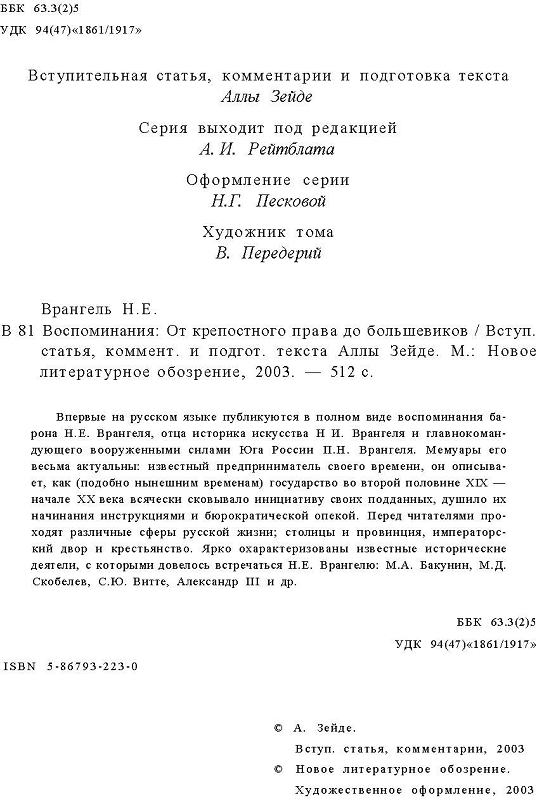 ББК 63.3(2)5
УДК 94(47)«1861/1917»

Вступительная статья, комментарии и подготовка текста
Аллы Зейде

Серия выходит под редакцией
А. И. Рейтблата

Оформление серии
Н.Г. Песковой

Художник тома
В. Передерий

Врангель Н.Е.
В 81 Воспоминания: От крепостного права до большевиков / Вступ. статья, коммент. и подгот. текста Аллы Зейде. М.: Новое литературное обозрение, 2003. — 512 с.

Впервые на русском языке публикуются в полном виде воспоминания барона Н.Е. Врангеля, отца историка искусства Н И. Врангеля и главнокомандующего вооруженными силами Юга России П.Н. Врангеля. Мемуары его весьма актуальны: известный предприниматель своего времени, он описывает, как (подобно нынешним временам) государство во второй половине XIX — начале XX века всячески сковывало инициативу своих подданных, душило их начинания инструкциями и бюрократической опекой. Перед читателями проходят различные сферы русской жизни; столицы и провинция, императорский двор и крестьянство. Ярко охарактеризованы известные исторические деятели, с которыми довелось встречаться Н.Е. Врангелю: М.А. Бакунин, М.Д. Скобелев, С.Ю. Витте, Александр III и др.

ББК 63.3(2)5
УДК 94(47)«1861/1917»

ISBN 5-86793-223-0

© А. Зейде.
Вступ. статья, комментарии, 2003
© Новое литературное обозрение.
Художественное оформление, 2003